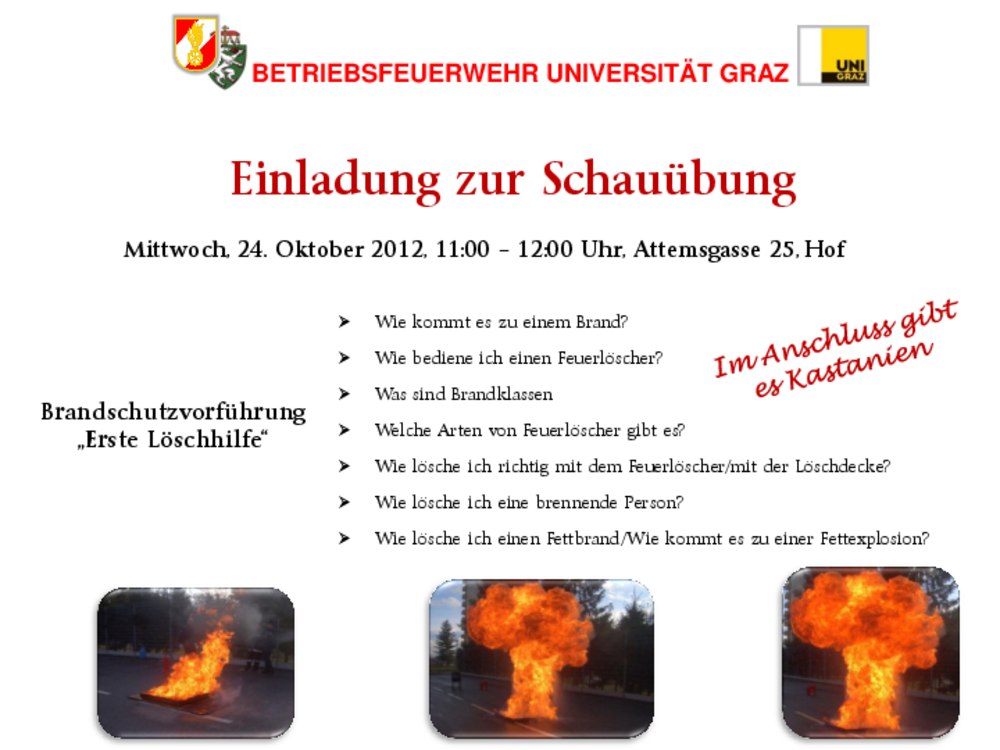 BETRIEBSFEUERWEHR UNIVERSITÄT GRAZ

UNI GRAZ

Einladung zur Schauübung

Mittwoch, 24. Oktober 2012, 11:00 – 12:00 Uhr, Attemsgasse 25, Hof

Brandschutzvorführung
„Erste Löschhilfe“

➤ Wie kommt es zu einem Brand?
➤ Wie bediene ich einen Feuerlöscher?
➤ Was sind Brandklassen
➤ Welche Arten von Feuerlöscher gibt es?
➤ Wie lösche ich richtig mit dem Feuerlöscher/mit der Löschdecke?
➤ Wie lösche ich eine brennende Person?
➤ Wie lösche ich einen Fettbrand/Wie kommt es zu einer Fettexplosion?

Im Anschluss gibt es Kastanien